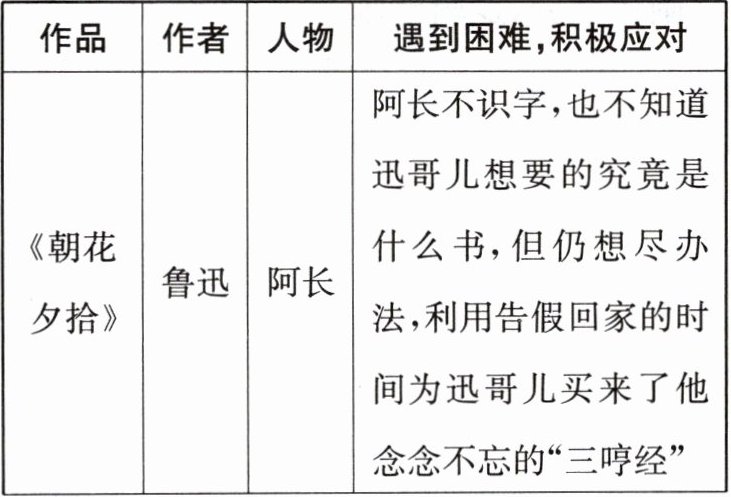 | 作品 | 作者 | 人物 | 遇到困难,积极应对 |
|---|---|---|---|
| 《朝花夕拾》 | 鲁迅 | 阿长 | 阿长不识字,也不知道迅哥儿想要的究竟是什么书,但仍想尽办法,利用告假回家的时间为迅哥儿买来了他念念不忘的“三哼经” |